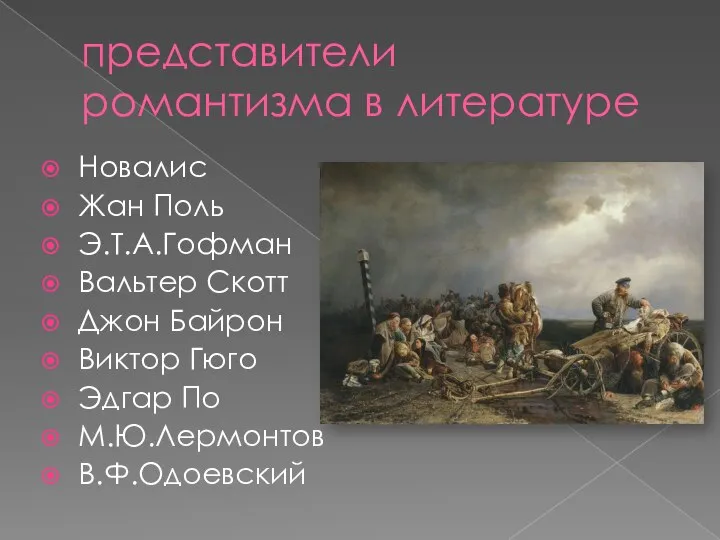 представители романтизма в литературе

Новалис
Жан Поль
Э.Т.А.Гофман
Вальтер Скотт
Джон Байрон
Виктор Гюго
Эдгар По
М.Ю.Лермонтов
В.Ф.Одоевский